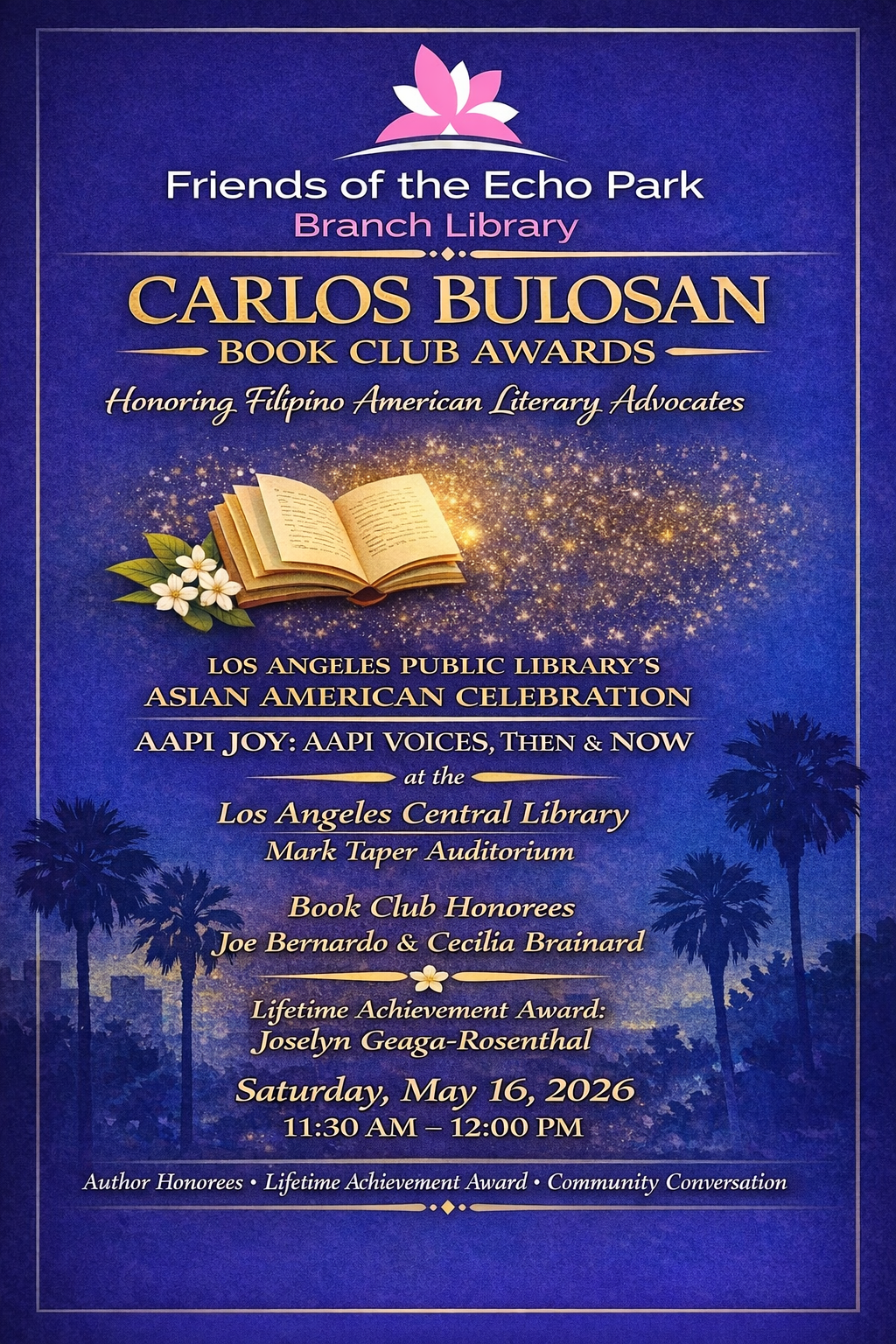 Friends of the Echo Park
Branch Library

CARLOS BULOSAN
BOOK CLUB AWARDS
Honoring Filipino American Literary Advocates

LOS ANGELES PUBLIC LIBRARY'S
ASIAN AMERICAN CELEBRATION
AAPI JOY: AAPI VOICES, THEN & NOW
at the
Los Angeles Central Library
Mark Taper Auditorium

Book Club Honorees
Joe Bernardo & Cecilia Brainard

Lifetime Achievement Award:
Joselyn Geaga-Rosenthal

Saturday, May 16, 2026
11:30 AM – 12:00 PM

Author Honorees • Lifetime Achievement Award • Community Conversation